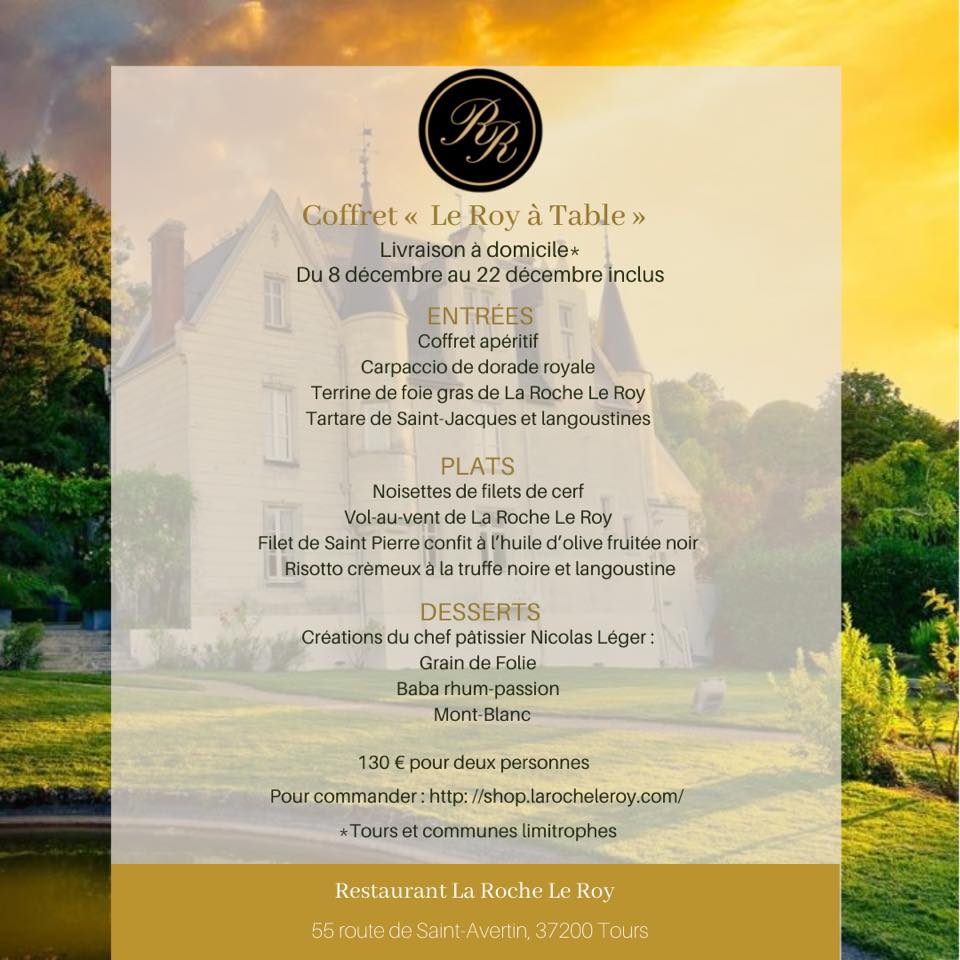 RR

Coffret « Le Roy à Table »
Livraison à domicile*
Du 8 décembre au 22 décembre inclus

ENTRÉES
Coffret apéritif
Carpaccio de dorade royale
Terrine de foie gras de La Roche Le Roy
Tartare de Saint-Jacques et langoustines

PLATS
Noisettes de filets de cerf
Vol-au-vent de La Roche Le Roy
Filet de Saint Pierre confit à l'huile d'olive fruitée noir
Risotto crèmeux à la truffe noire et langoustine

DESSERTS
Créations du chef pâtissier Nicolas Léger :
Grain de Folie
Baba rhum-passion
Mont-Blanc

130 € pour deux personnes

Pour commander : http: //shop.larocheleroy.com/

*Tours et communes limitrophes

Restaurant La Roche Le Roy

55 route de Saint-Avertin, 37200 Tours